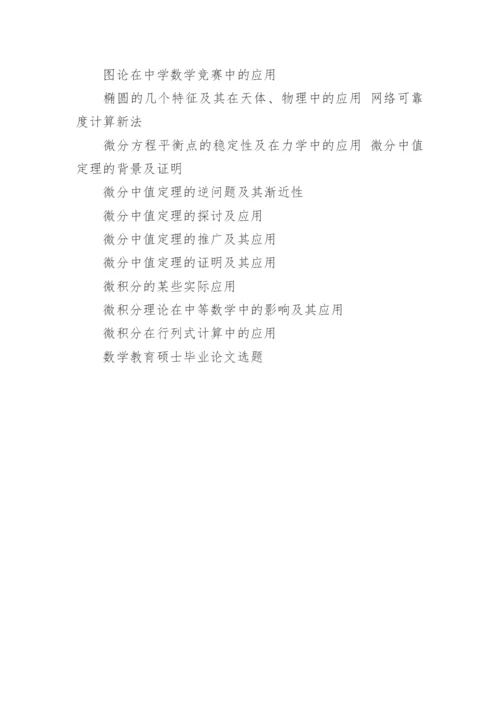 图论在中学数学竞赛中的应用

椭圆的几个特征及其在天体、物理中的应用 网络可靠度计算新法

微分方程平衡点的稳定性及在力学中的应用 微分中值定理的背景及证明

微分中值定理的逆问题及其渐近性

微分中值定理的探讨及应用

微分中值定理的推广及其应用

微分中值定理的证明及其应用

微积分的某些实际应用

微积分理论在中等数学中的影响及其应用

微积分在行列式计算中的应用

数学教育硕士毕业论文选题